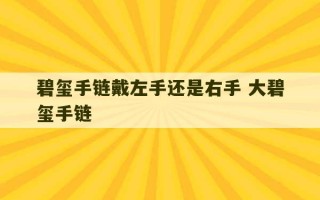 碧玺手链戴左手还是右手 大碧玺手链